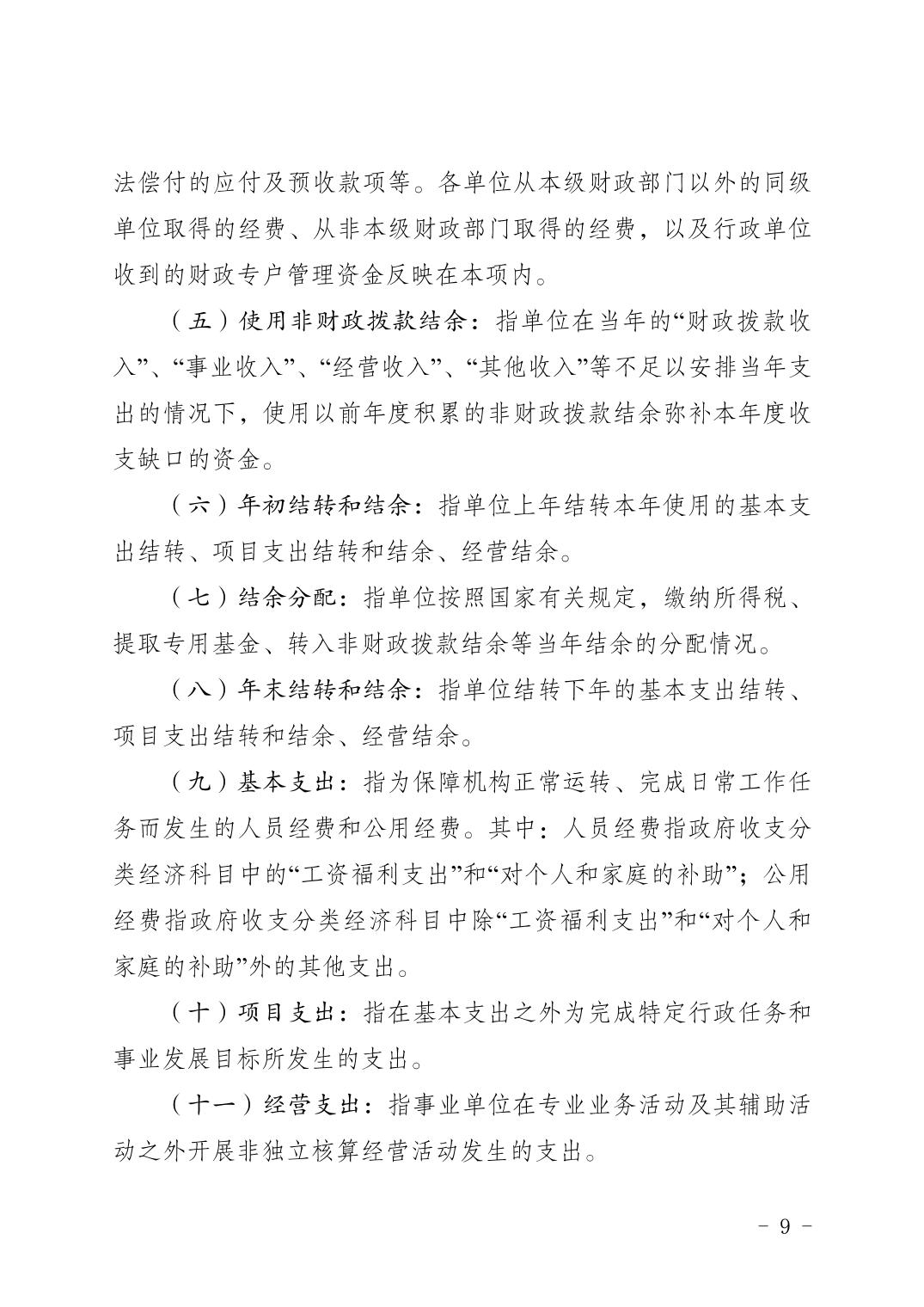 法偿付的应付及预收款项等。各单位从本级财政部门以外的同级单位取得的经费、从非本级财政部门取得的经费，以及行政单位收到的财政专户管理资金反映在本项内。

（五）使用非财政拨款结余：指单位在当年的“财政拨款收入”、“事业收入”、“经营收入”、“其他收入”等不足以安排当年支出的情况下，使用以前年度积累的非财政拨款结余弥补本年度收支缺口的资金。

（六）年初结转和结余：指单位上年结转本年使用的基本支出结转、项目支出结转和结余、经营结余。

（七）结余分配：指单位按照国家有关规定，缴纳所得税、提取专用基金、转入非财政拨款结余等当年结余的分配情况。

（八）年末结转和结余：指单位结转下年的基本支出结转、项目支出结转和结余、经营结余。

（九）基本支出：指为保障机构正常运转、完成日常工作任务而发生的人员经费和公用经费。其中：人员经费指政府收支分类经济科目中的“工资福利支出”和“对个人和家庭的补助”；公用经费指政府收支分类经济科目中除“工资福利支出”和“对个人和家庭的补助”外的其他支出。

（十）项目支出：指在基本支出之外为完成特定行政任务和事业发展目标所发生的支出。

（十一）经营支出：指事业单位在专业业务活动及其辅助活动之外开展非独立核算经营活动发生的支出。

- 9 -